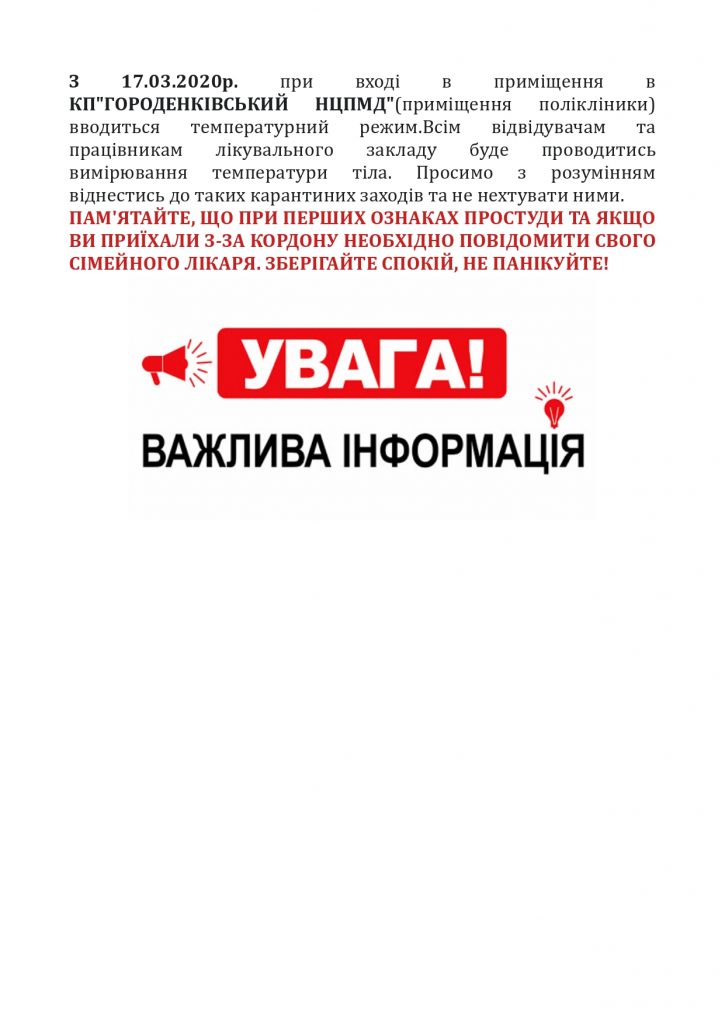 З 17.03.2020р. при вході в приміщення в КП"ГОРОДЕНКІВСЬКИЙ НЦПМД"(приміщення поліклініки) вводиться температурний режим.Всім відвідувачам та працівникам лікувального закладу буде проводитись вимірювання температури тіла. Просимо з розумінням віднестись до таких карантиних заходів та не нехтувати ними.
ПАМ'ЯТАЙТЕ, ЩО ПРИ ПЕРШИХ ОЗНАКАХ ПРОСТУДИ ТА ЯКЩО ВИ ПРИЇХАЛИ З-ЗА КОРДОНУ НЕОБХІДНО ПОВІДОМИТИ СВОГО СІМЕЙНОГО ЛІКАРЯ. ЗБЕРІГАЙТЕ СПОКІЙ, НЕ ПАНІКУЙТЕ!

УВАГА!
ВАЖЛИВА ІНФОРМАЦІЯ